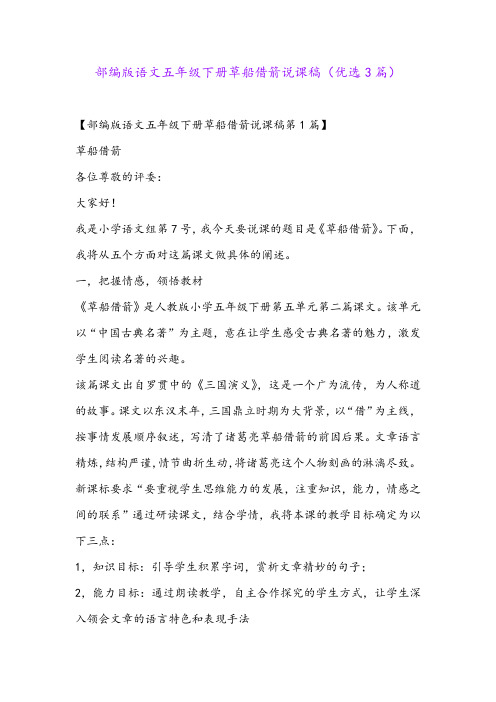 部编版语文五年级下册草船借箭说课稿（优选3篇）

【部编版语文五年级下册草船借箭说课稿第1篇】

草船借箭

各位尊敬的评委：

大家好！

我是小学语文组第7号，我今天要说课的题目是《草船借箭》。下面，我将从五个方面对这篇课文做具体的阐述。

一，把握情感，领悟教材

《草船借箭》是人教版小学五年级下册第五单元第二篇课文。该单元以“中国古典名著”为主题，意在让学生感受古典名著的魅力，激发学生阅读名著的兴趣。

该篇课文出自罗贯中的《三国演义》，这是一个广为流传，为人称道的故事。课文以东汉末年，三国鼎立时期为大背景，以“借”为主线，按事情发展顺序叙述，写清了诸葛亮草船借箭的前因后果。文章语言精炼，结构严谨，情节曲折生动，将诸葛亮这个人物刻画的淋漓尽致。

新课标要求“要重视学生思维能力的发展，注重知识，能力，情感之间的联系”通过研读课文，结合学情，我将本课的教学目标确定为以下三点：

1，知识目标：引导学生积累字词，赏析文章精妙的句子；

2，能力目标：通过朗读教学，自主合作探究的学生方式，让学生深入领会文章的语言特色和表现手法